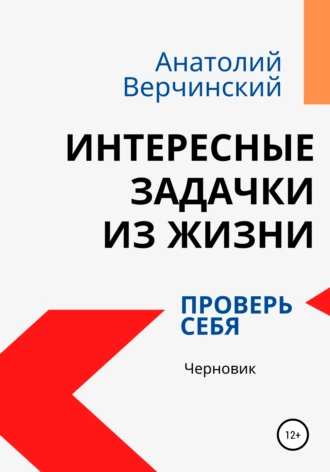 Анатолий Верчинский

ИНТЕРЕСНЫЕ ЗАДАЧКИ ИЗ ЖИЗНИ

ПРОВЕРЬ СЕБЯ

Черновик

12+